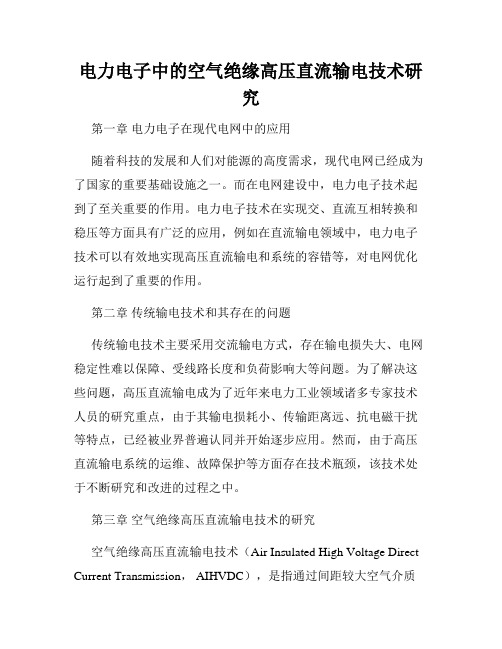 电力电子中的空气绝缘高压直流输电技术研究

第一章 电力电子在现代电网中的应用

随着科技的发展和人们对能源的高度需求，现代电网已经成为了国家的重要基础设施之一。而在电网建设中，电力电子技术起到了至关重要的作用。电力电子技术在实现交、直流互相转换和稳压等方面具有广泛的应用，例如在直流输电领域中，电力电子技术可以有效地实现高压直流输电和系统的容错等，对电网优化运行起到了重要的作用。

第二章 传统输电技术和其存在的问题

传统输电技术主要采用交流输电方式，存在输电损失大、电网稳定性难以保障、受线路长度和负荷影响大等问题。为了解决这些问题，高压直流输电成为了近年来电力工业领域诸多专家技术人员的研究重点，由于其输电损耗小、传输距离远、抗电磁干扰等特点，已经被业界普遍认同并开始逐步应用。然而，由于高压直流输电系统的运维、故障保护等方面存在技术瓶颈，该技术处于不断研究和改进的过程之中。

第三章 空气绝缘高压直流输电技术的研究

空气绝缘高压直流输电技术（Air Insulated High Voltage Direct Current Transmission， AIHVDC），是指通过间距较大空气介质